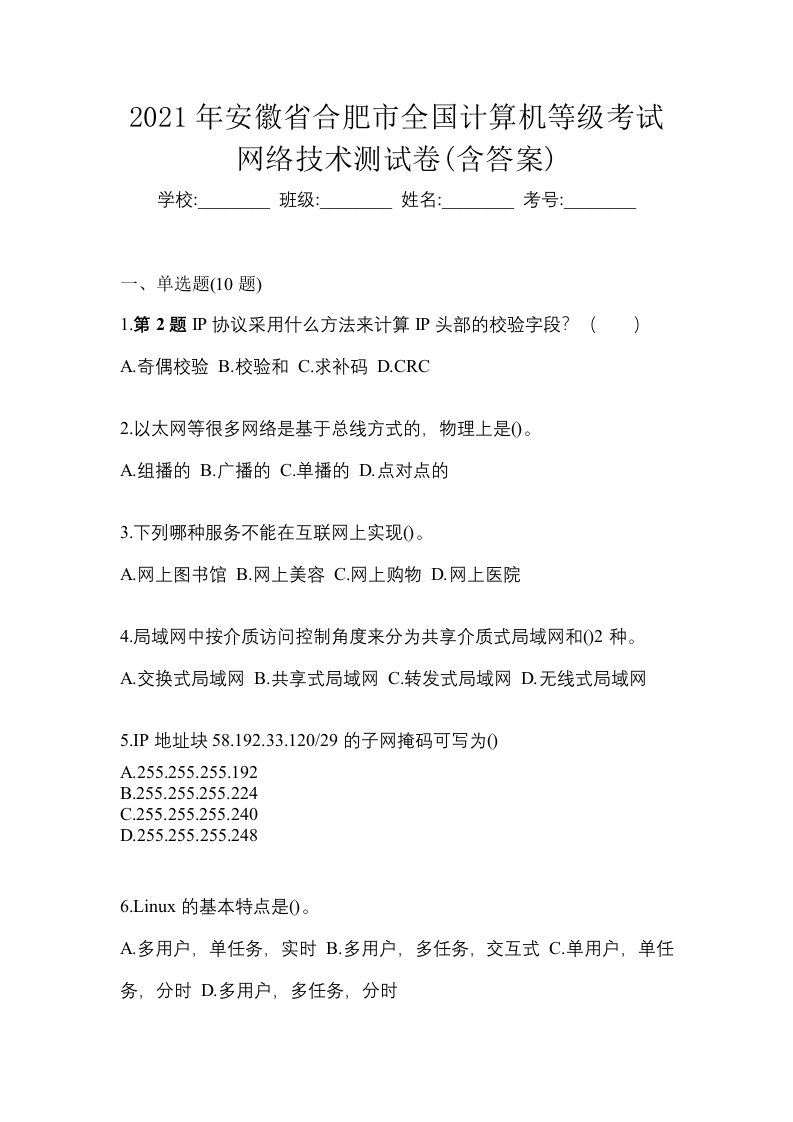 2021年安徽省合肥市全国计算机等级考试网络技术测试卷(含答案)

学校:________ 班级:________ 姓名:________ 考号:________

一、单选题(10 题)

1.第 2 题 IP 协议采用什么方法来计算 IP 头部的校验字段？（　　）

A.奇偶校验 B.校验和 C.求补码 D.CRC

2.以太网等很多网络是基于总线方式的，物理上是()。

A.组播的 B.广播的 C.单播的 D.点对点的

3.下列哪种服务不能在互联网上实现()。

A.网上图书馆 B.网上美容 C.网上购物 D.网上医院

4.局域网中按介质访问控制角度来分为共享介质式局域网和()2 种。

A.交换式局域网 B.共享式局域网 C.转发式局域网 D.无线式局域网

5.IP 地址块 58.192.33.120/29 的子网掩码可写为()

A.255.255.255.192
B.255.255.255.224
C.255.255.255.240
D.255.255.255.248

6.Linux 的基本特点是()。

A.多用户，单任务，实时 B.多用户，多任务，交互式 C.单用户，单任务，分时 D.多用户，多任务，分时